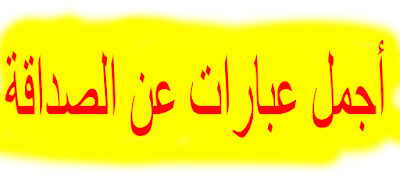 أجمل عبارات عن الصداقة